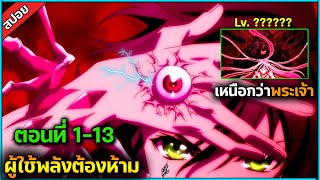 สปอย

Lv. ??????

เหนือกว่าพระเจ้า

ตอนที่ 1-13

ผู้ใช้พลังต้องห้าม